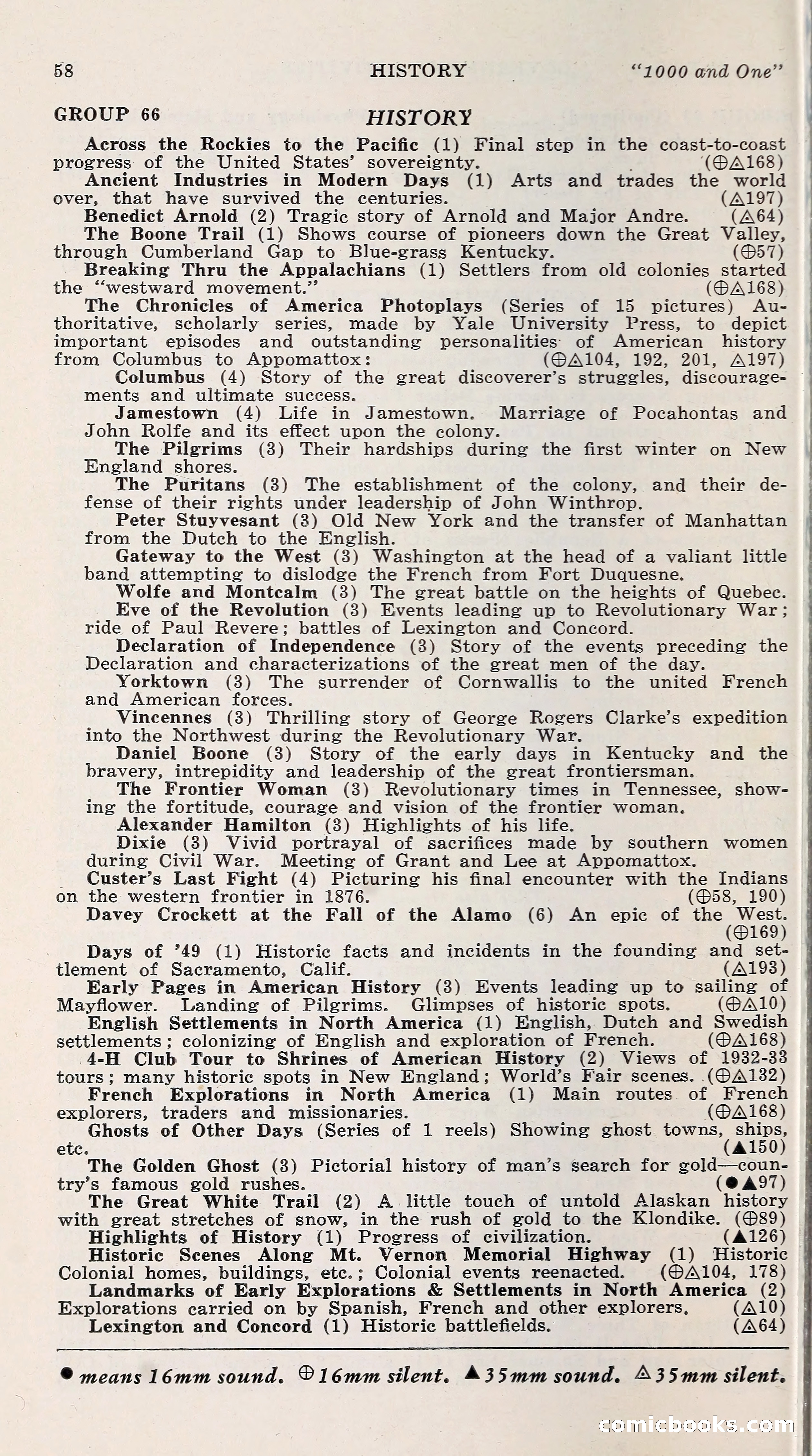 58 HISTORY "1000 and One"

GROUP 66 HISTORY

Across the Rockies to the Pacific (1) Final step in the coast-to-coast progress of the United States' sovereignty. (⊕△168)

Ancient Industries in Modern Days (1) Arts and trades the world over, that have survived the centuries. (△197)

Benedict Arnold (2) Tragic story of Arnold and Major Andre. (△64)

The Boone Trail (1) Shows course of pioneers down the Great Valley, through Cumberland Gap to Blue-grass Kentucky. (⊕57)

Breaking Thru the Appalachians (1) Settlers from old colonies started the "westward movement." (⊕△168)

The Chronicles of America Photoplays (Series of 15 pictures) Authoritative, scholarly series, made by Yale University Press, to depict important episodes and outstanding personalities of American history from Columbus to Appomattox: (⊕△104, 192, 201, △197)

Columbus (4) Story of the great discoverer's struggles, discouragements and ultimate success.

Jamestown (4) Life in Jamestown. Marriage of Pocahontas and John Rolfe and its effect upon the colony.

The Pilgrims (3) Their hardships during the first winter on New England shores.

The Puritans (3) The establishment of the colony, and their defense of their rights under leadership of John Winthrop.

Peter Stuyvesant (3) Old New York and the transfer of Manhattan from the Dutch to the English.

Gateway to the West (3) Washington at the head of a valiant little band attempting to dislodge the French from Fort Duquesne.

Wolfe and Montcalm (3) The great battle on the heights of Quebec.

Eve of the Revolution (3) Events leading up to Revolutionary War; ride of Paul Revere; battles of Lexington and Concord.

Declaration of Independence (3) Story of the events preceding the Declaration and characterizations of the great men of the day.

Yorktown (3) The surrender of Cornwallis to the united French and American forces.

Vincennes (3) Thrilling story of George Rogers Clarke's expedition into the Northwest during the Revolutionary War.

Daniel Boone (3) Story of the early days in Kentucky and the bravery, intrepidity and leadership of the great frontiersman.

The Frontier Woman (3) Revolutionary times in Tennessee, showing the fortitude, courage and vision of the frontier woman.

Alexander Hamilton (3) Highlights of his life.

Dixie (3) Vivid portrayal of sacrifices made by southern women during Civil War. Meeting of Grant and Lee at Appomattox.

Custer's Last Fight (4) Picturing his final encounter with the Indians on the western frontier in 1876. (⊕58, 190)

Davey Crockett at the Fall of the Alamo (6) An epic of the West. (⊕169)

Days of '49 (1) Historic facts and incidents in the founding and settlement of Sacramento, Calif. (△193)

Early Pages in American History (3) Events leading up to sailing of Mayflower. Landing of Pilgrims. Glimpses of historic spots. (⊕△10)

English Settlements in North America (1) English, Dutch and Swedish settlements; colonizing of English and exploration of French. (⊕△168)

4-H Club Tour to Shrines of American History (2) Views of 1932-33 tours; many historic spots in New England; World's Fair scenes. (⊕△132)

French Explorations in North America (1) Main routes of French explorers, traders and missionaries. (⊕△168)

Ghosts of Other Days (Series of 1 reels) Showing ghost towns, ships, etc. (▲150)

The Golden Ghost (3) Pictorial history of man's search for gold—country's famous gold rushes. (●▲97)

The Great White Trail (2) A little touch of untold Alaskan history with great stretches of snow, in the rush of gold to the Klondike. (⊕89)

Highlights of History (1) Progress of civilization. (▲126)

Historic Scenes Along Mt. Vernon Memorial Highway (1) Historic Colonial homes, buildings, etc.; Colonial events reenacted. (⊕△104, 178)

Landmarks of Early Explorations & Settlements in North America (2) Explorations carried on by Spanish, French and other explorers. (△10)

Lexington and Concord (1) Historic battlefields. (△64)

● means 16mm sound. ⊕ 16mm silent. ▲ 35mm sound. △ 35mm silent.

comicbooks.com